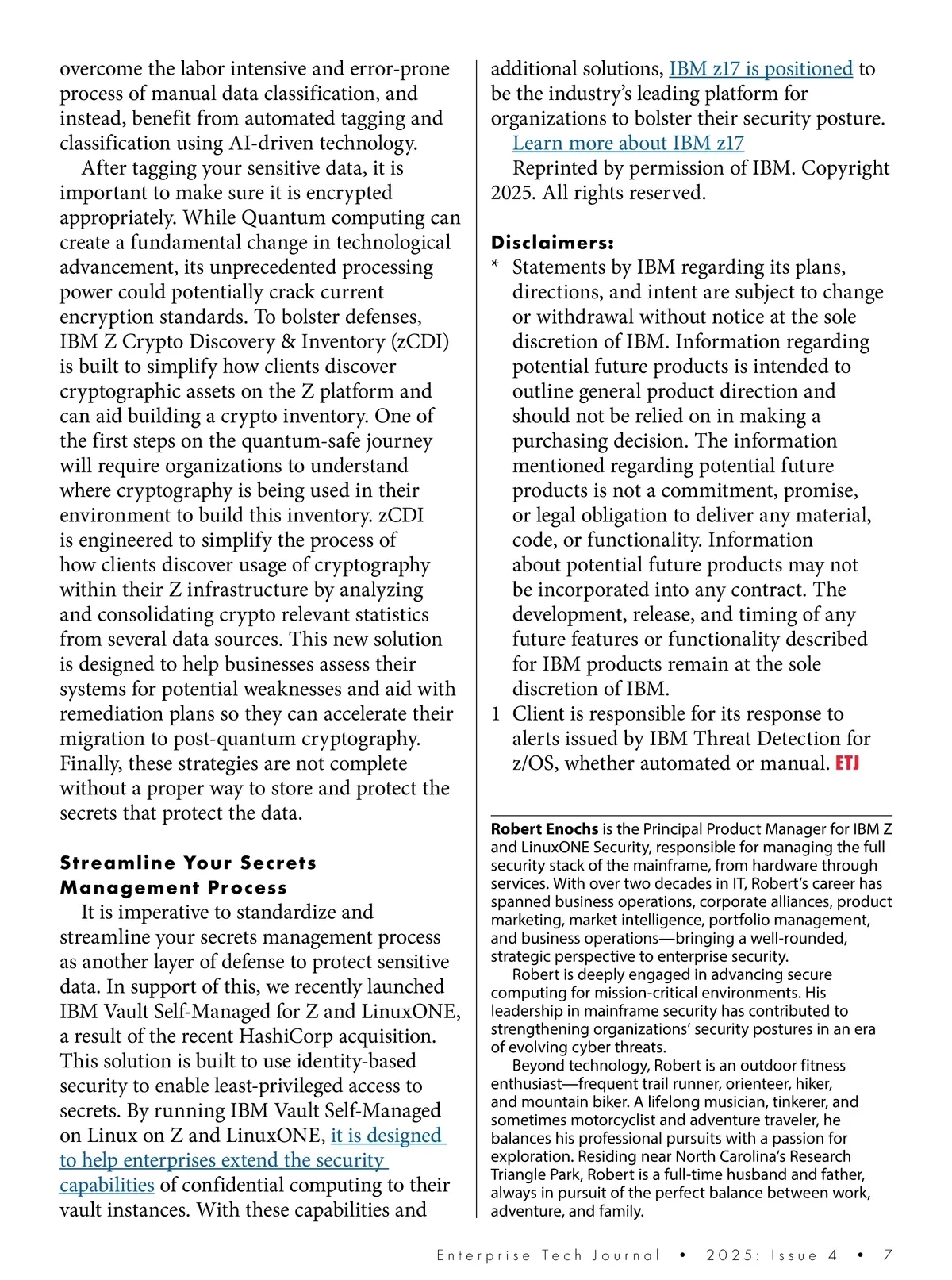 overcome the labor intensive and error-prone process of manual data classification, and instead, benefit from automated tagging and classification using AI-driven technology.

After tagging your sensitive data, it is important to make sure it is encrypted appropriately. While Quantum computing can create a fundamental change in technological advancement, its unprecedented processing power could potentially crack current encryption standards. To bolster defenses, IBM Z Crypto Discovery & Inventory (zCDI) is built to simplify how clients discover cryptographic assets on the Z platform and can aid building a crypto inventory. One of the first steps on the quantum-safe journey will require organizations to understand where cryptography is being used in their environment to build this inventory. zCDI is engineered to simplify the process of how clients discover usage of cryptography within their Z infrastructure by analyzing and consolidating crypto relevant statistics from several data sources. This new solution is designed to help businesses assess their systems for potential weaknesses and aid with remediation plans so they can accelerate their migration to post-quantum cryptography. Finally, these strategies are not complete without a proper way to store and protect the secrets that protect the data.

Streamline Your Secrets Management Process

It is imperative to standardize and streamline your secrets management process as another layer of defense to protect sensitive data. In support of this, we recently launched IBM Vault Self-Managed for Z and LinuxONE, a result of the recent HashiCorp acquisition. This solution is built to use identity-based security to enable least-privileged access to secrets. By running IBM Vault Self-Managed on Linux on Z and LinuxONE, it is designed to help enterprises extend the security capabilities of confidential computing to their vault instances. With these capabilities and additional solutions, IBM z17 is positioned to be the industry's leading platform for organizations to bolster their security posture.

Learn more about IBM z17

Reprinted by permission of IBM. Copyright 2025. All rights reserved.

Disclaimers:

* Statements by IBM regarding its plans, directions, and intent are subject to change or withdrawal without notice at the sole discretion of IBM. Information regarding potential future products is intended to outline general product direction and should not be relied on in making a purchasing decision. The information mentioned regarding potential future products is not a commitment, promise, or legal obligation to deliver any material, code, or functionality. Information about potential future products may not be incorporated into any contract. The development, release, and timing of any future features or functionality described for IBM products remain at the sole discretion of IBM.

1 Client is responsible for its response to alerts issued by IBM Threat Detection for z/OS, whether automated or manual. ETJ

Robert Enochs is the Principal Product Manager for IBM Z and LinuxONE Security, responsible for managing the full security stack of the mainframe, from hardware through services. With over two decades in IT, Robert's career has spanned business operations, corporate alliances, product marketing, market intelligence, portfolio management, and business operations—bringing a well-rounded, strategic perspective to enterprise security.

Robert is deeply engaged in advancing secure computing for mission-critical environments. His leadership in mainframe security has contributed to strengthening organizations' security postures in an era of evolving cyber threats.

Beyond technology, Robert is an outdoor fitness enthusiast—frequent trail runner, orienteer, hiker, and mountain biker. A lifelong musician, tinkerer, and sometimes motorcyclist and adventure traveler, he balances his professional pursuits with a passion for exploration. Residing near North Carolina's Research Triangle Park, Robert is a full-time husband and father, always in pursuit of the perfect balance between work, adventure, and family.

Enterprise Tech Journal • 2025: Issue 4 • 7